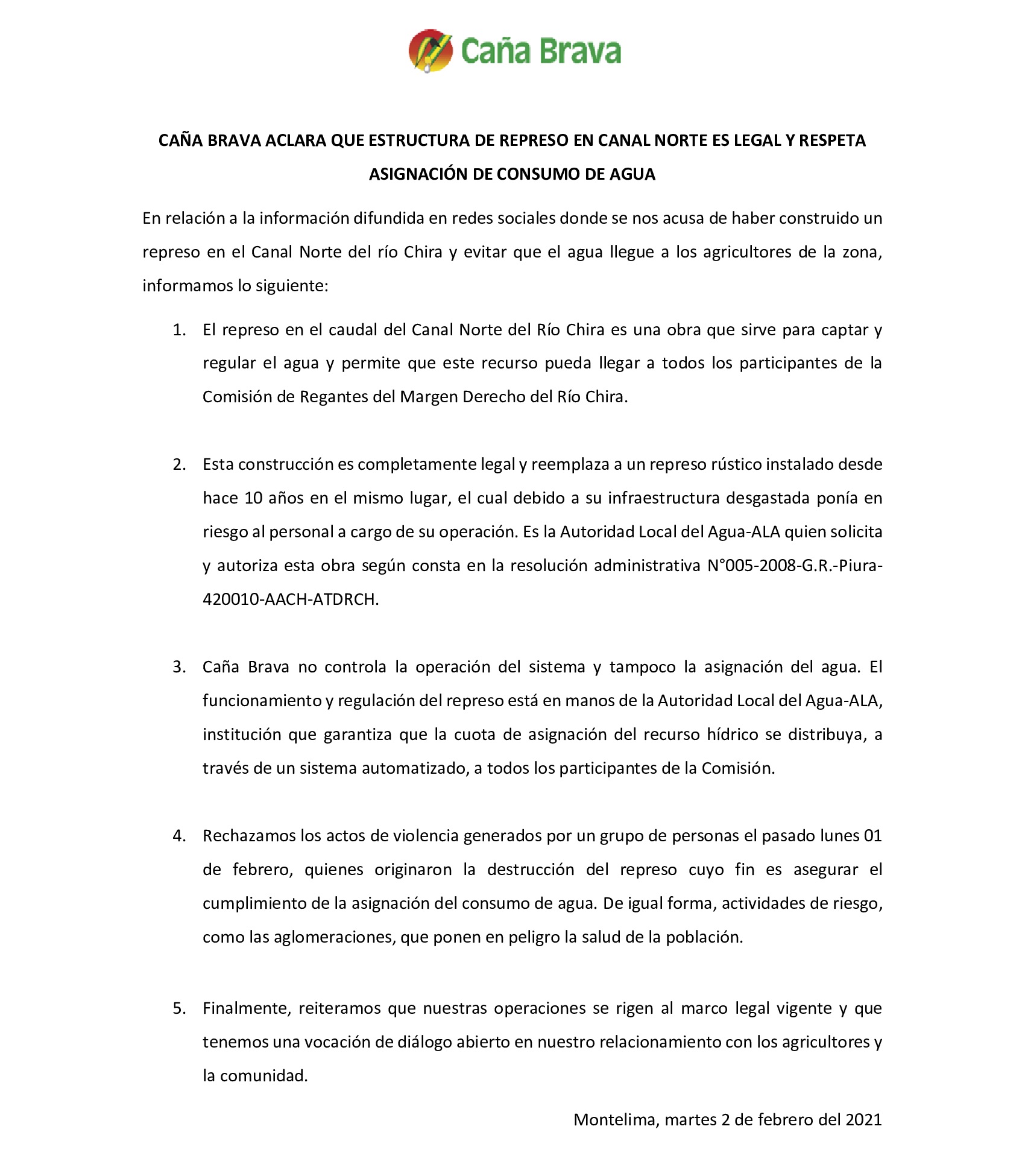 Caña Brava

CAÑA BRAVA ACLARA QUE ESTRUCTURA DE REPRESO EN CANAL NORTE ES LEGAL Y RESPETA ASIGNACIÓN DE CONSUMO DE AGUA

En relación a la información difundida en redes sociales donde se nos acusa de haber construido un represo en el Canal Norte del río Chira y evitar que el agua llegue a los agricultores de la zona, informamos lo siguiente:

1. El represo en el caudal del Canal Norte del Río Chira es una obra que sirve para captar y regular el agua y permite que este recurso pueda llegar a todos los participantes de la Comisión de Regantes del Margen Derecho del Río Chira.

2. Esta construcción es completamente legal y reemplaza a un represo rústico instalado desde hace 10 años en el mismo lugar, el cual debido a su infraestructura desgastada ponía en riesgo al personal a cargo de su operación. Es la Autoridad Local del Agua-ALA quien solicita y autoriza esta obra según consta en la resolución administrativa N°005-2008-G.R.-Piura-420010-AACH-ATDRCH.

3. Caña Brava no controla la operación del sistema y tampoco la asignación del agua. El funcionamiento y regulación del represo está en manos de la Autoridad Local del Agua-ALA, institución que garantiza que la cuota de asignación del recurso hídrico se distribuya, a través de un sistema automatizado, a todos los participantes de la Comisión.

4. Rechazamos los actos de violencia generados por un grupo de personas el pasado lunes 01 de febrero, quienes originaron la destrucción del represo cuyo fin es asegurar el cumplimiento de la asignación del consumo de agua. De igual forma, actividades de riesgo, como las aglomeraciones, que ponen en peligro la salud de la población.

5. Finalmente, reiteramos que nuestras operaciones se rigen al marco legal vigente y que tenemos una vocación de diálogo abierto en nuestro relacionamiento con los agricultores y la comunidad.

Montelima, martes 2 de febrero del 2021